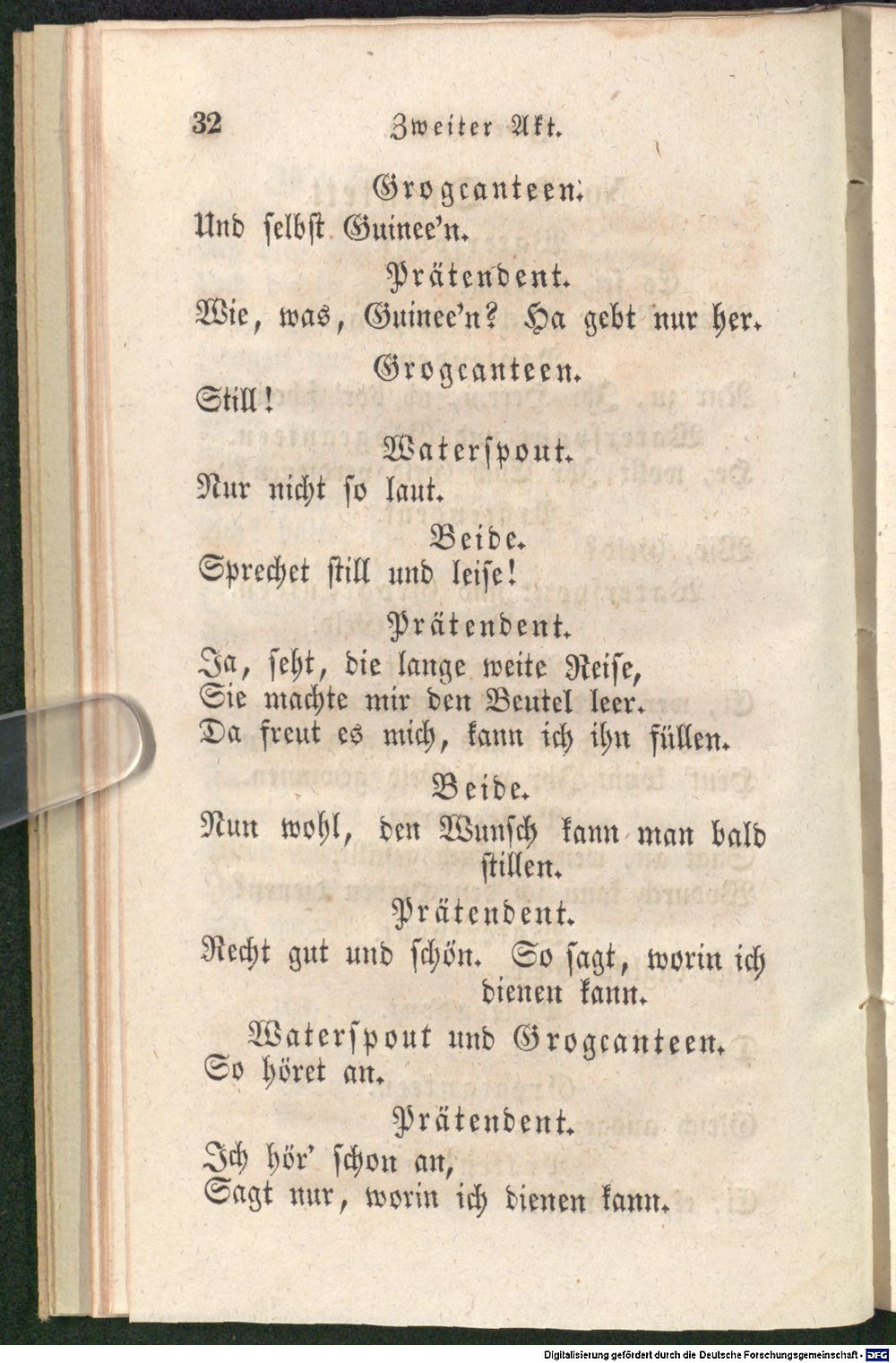 32 Zweiter Akt.

Grogcanteen.
Und selbst Guinee'n.

Prätendent.
Wie, was, Guinee'n? Ha gebt nur her.

Grogcanteen.
Still!

Waterspout.
Nur nicht so laut.

Beide.
Sprechet still und leise!

Prätendent.
Ja, seht, die lange weite Reise,
Sie machte mir den Beutel leer.
Da freut es mich, kann ich ihn füllen.

Beide.
Nun wohl, den Wunsch kann man bald stillen.

Prätendent.
Recht gut und schön. So sagt, worin ich dienen kann.

Waterspout und Grogcanteen.
So höret an.

Prätendent.
Ich hör' schon an,
Sagt nur, worin ich dienen kann.

Digitalisierung gefördert durch die Deutsche Forschungsgemeinschaft - DFG